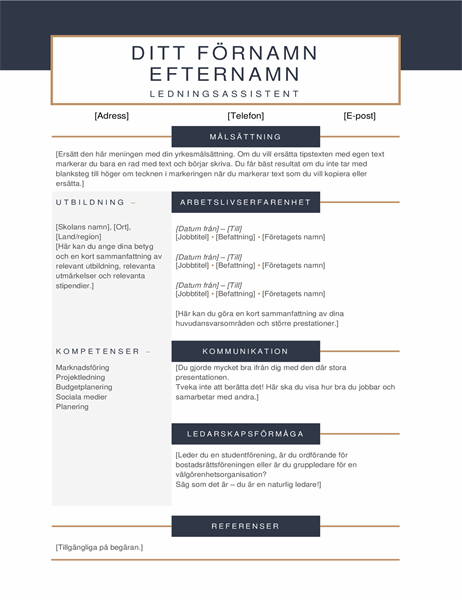 DITT FÖRNAMN EFTERNAMN
LEDNINGSASSISTENT

[Adress]

[Telefon]

[E-post]

MÅLSÄTTNING

[Ersätt den här meningen med din yrkesmålsättning. Om du vill ersätta tipstexten med egen text markerar du bara en rad med text och börjar skriva. Du får bäst resultat om du inte tar med blanksteg till höger om tecknen i markeringen när du markerar text som du vill kopiera eller ersätta.]

UTBILDNING –

[Skolans namn], [Ort], [Land/region]
[Här kan du ange dina betyg och en kort sammanfattning av relevant utbildning, relevanta utmärkelser och relevanta stipendier.]

KOMPETENSER –

Marknadsföring
Projektledning
Budgetplanering
Sociala medier
Planering

ARBETSLIVSERFARENHET

[Datum från] – [Till]
[Jobbtitel] • [Befattning] • [Företagets namn]

[Datum från] – [Till]
[Jobbtitel] • [Befattning] • [Företagets namn]

[Datum från] – [Till]
[Jobbtitel] • [Befattning] • [Företagets namn]

[Här kan du göra en kort sammanfattning av dina huvudansvarsområden och större prestationer.]

KOMMUNIKATION

[Du gjorde mycket bra ifrån dig med den där stora presentationen.
Tveka inte att berätta det! Här ska du visa hur bra du jobbar och samarbetar med andra.]

LEDARSKAPSFÖRMÅGA

[Leder du en studentförening, är du ordförande för bostadsrättsföreningen eller är du gruppledare för en välgörenhetsorganisation?
Säg som det är – du är en naturlig ledare!]

REFERENSER

[Tillgängliga på begäran.]